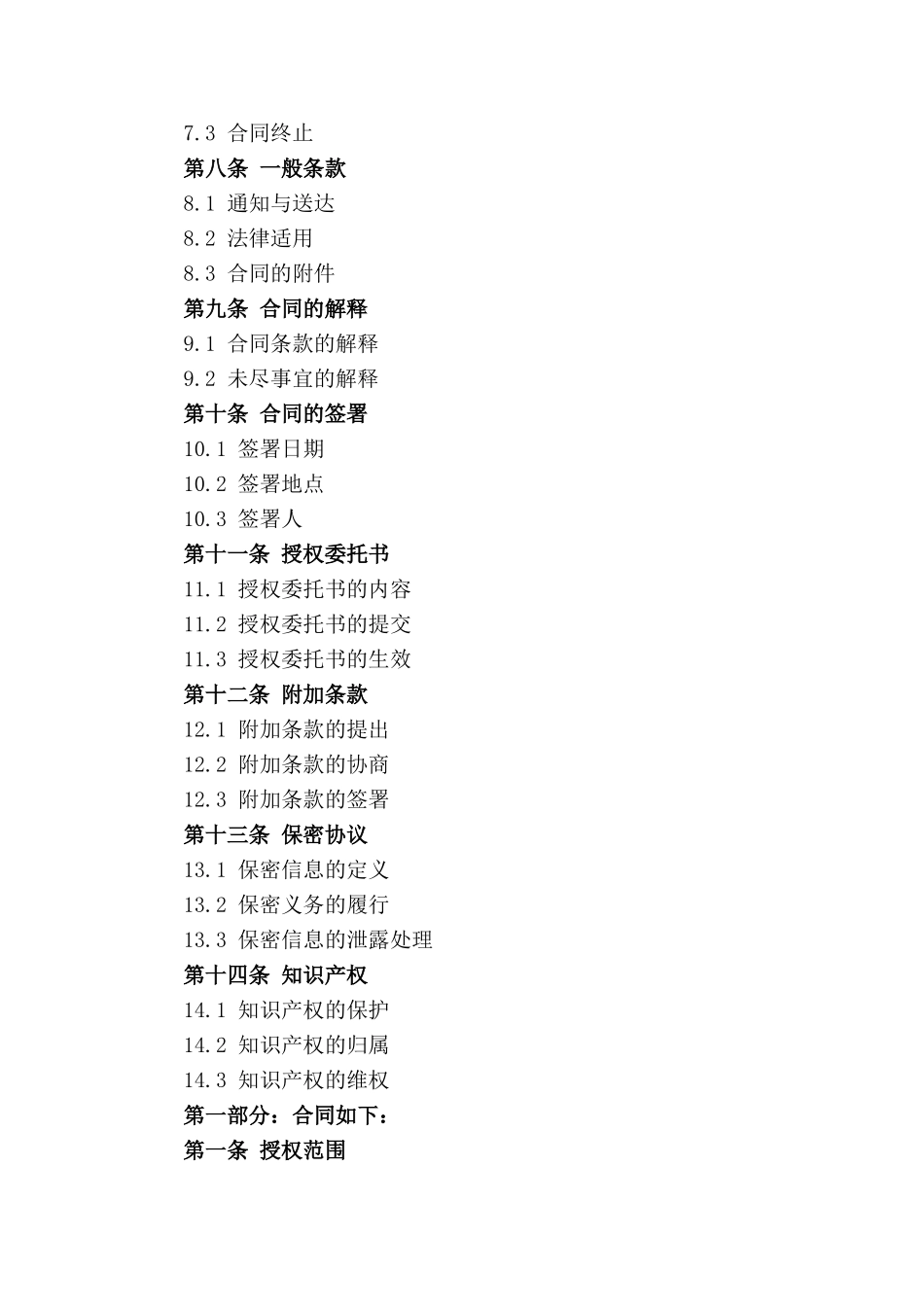 7.3 合同终止
第八条 一般条款
8.1 通知与送达
8.2 法律适用
8.3 合同的附件
第九条 合同的解释
9.1 合同条款的解释
9.2 未尽事宜的解释
第十条 合同的签署
10.1 签署日期
10.2 签署地点
10.3 签署人
第十一条 授权委托书
11.1 授权委托书的内容
11.2 授权委托书的提交
11.3 授权委托书的生效
第十二条 附加条款
12.1 附加条款的提出
12.2 附加条款的协商
12.3 附加条款的签署
第十三条 保密协议
13.1 保密信息的定义
13.2 保密义务的履行
13.3 保密信息的泄露处理
第十四条 知识产权
14.1 知识产权的保护
14.2 知识产权的归属
14.3 知识产权的维权
第一部分：合同如下：
第一条 授权范围